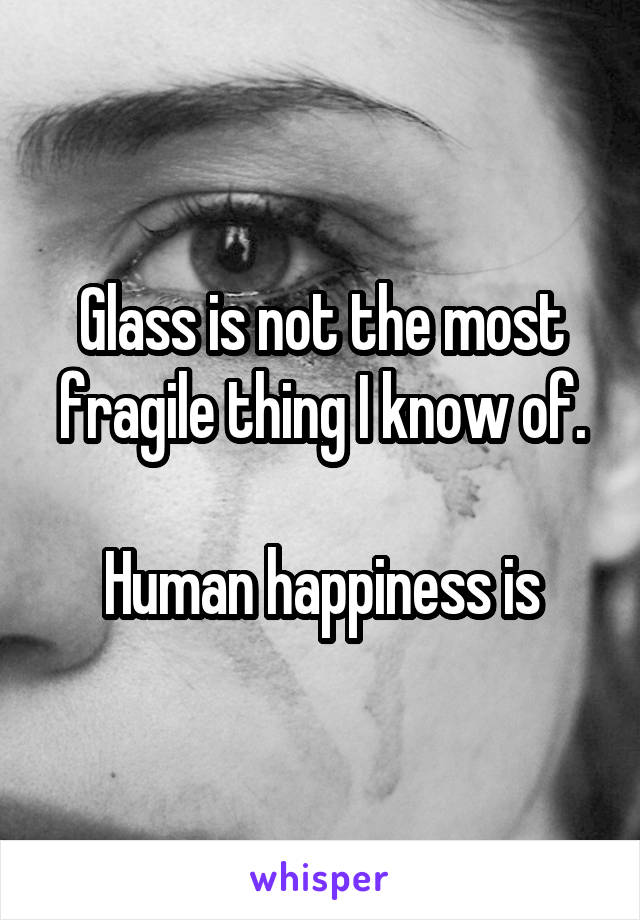 Glass is not the most fragile thing I know of.

Human happiness is

whisper